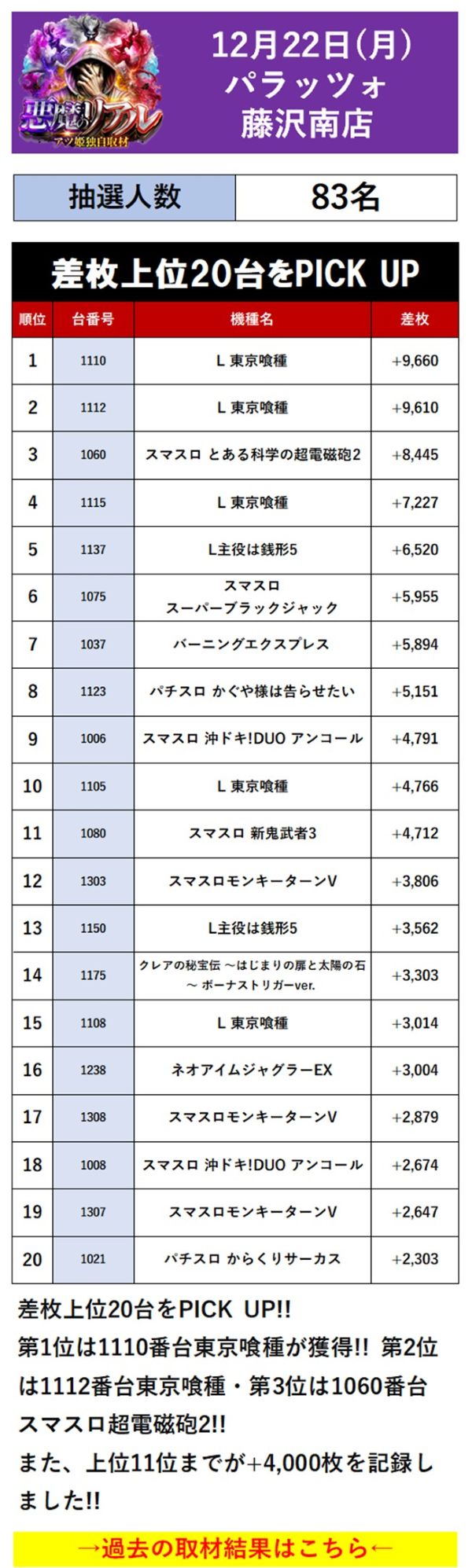 悪魔のリアル
アツ姫独自取材

12月22日(月)
パラッツォ
藤沢南店

| 抽選人数 | 83名 |
|---|---|

差枚上位20台をPICK UP

| 順位 | 台番号 | 機種名 | 差枚 |
|---|---|---|---|
| 1 | 1110 | L 東京喰種 | +9,660 |
| 2 | 1112 | L 東京喰種 | +9,610 |
| 3 | 1060 | スマスロ とある科学の超電磁砲2 | +8,445 |
| 4 | 1115 | L 東京喰種 | +7,227 |
| 5 | 1137 | L主役は銭形5 | +6,520 |
| 6 | 1075 | スマスロ スーパーブラックジャック | +5,955 |
| 7 | 1037 | バーニングエクスプレス | +5,894 |
| 8 | 1123 | パチスロ かぐや様は告らせたい | +5,151 |
| 9 | 1006 | スマスロ 沖ドキ!DUO アンコール | +4,791 |
| 10 | 1105 | L 東京喰種 | +4,766 |
| 11 | 1080 | スマスロ 新鬼武者3 | +4,712 |
| 12 | 1303 | スマスロモンキーターンV | +3,806 |
| 13 | 1150 | L主役は銭形5 | +3,562 |
| 14 | 1175 | クレアの秘宝伝 ～はじまりの扉と太陽の石～ ボーナストリガーver. | +3,303 |
| 15 | 1108 | L 東京喰種 | +3,014 |
| 16 | 1238 | ネオアイムジャグラーEX | +3,004 |
| 17 | 1308 | スマスロモンキーターンV | +2,879 |
| 18 | 1008 | スマスロ 沖ドキ!DUO アンコール | +2,674 |
| 19 | 1307 | スマスロモンキーターンV | +2,647 |
| 20 | 1021 | パチスロ からくりサーカス | +2,303 |

差枚上位20台をPICK UP!!
第1位は1110番台東京喰種が獲得!! 第2位は1112番台東京喰種・第3位は1060番台スマスロ超電磁砲2!!
また、上位11位までが+4,000枚を記録しました!!

→過去の取材結果はこちら←